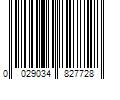 0 029034 827728